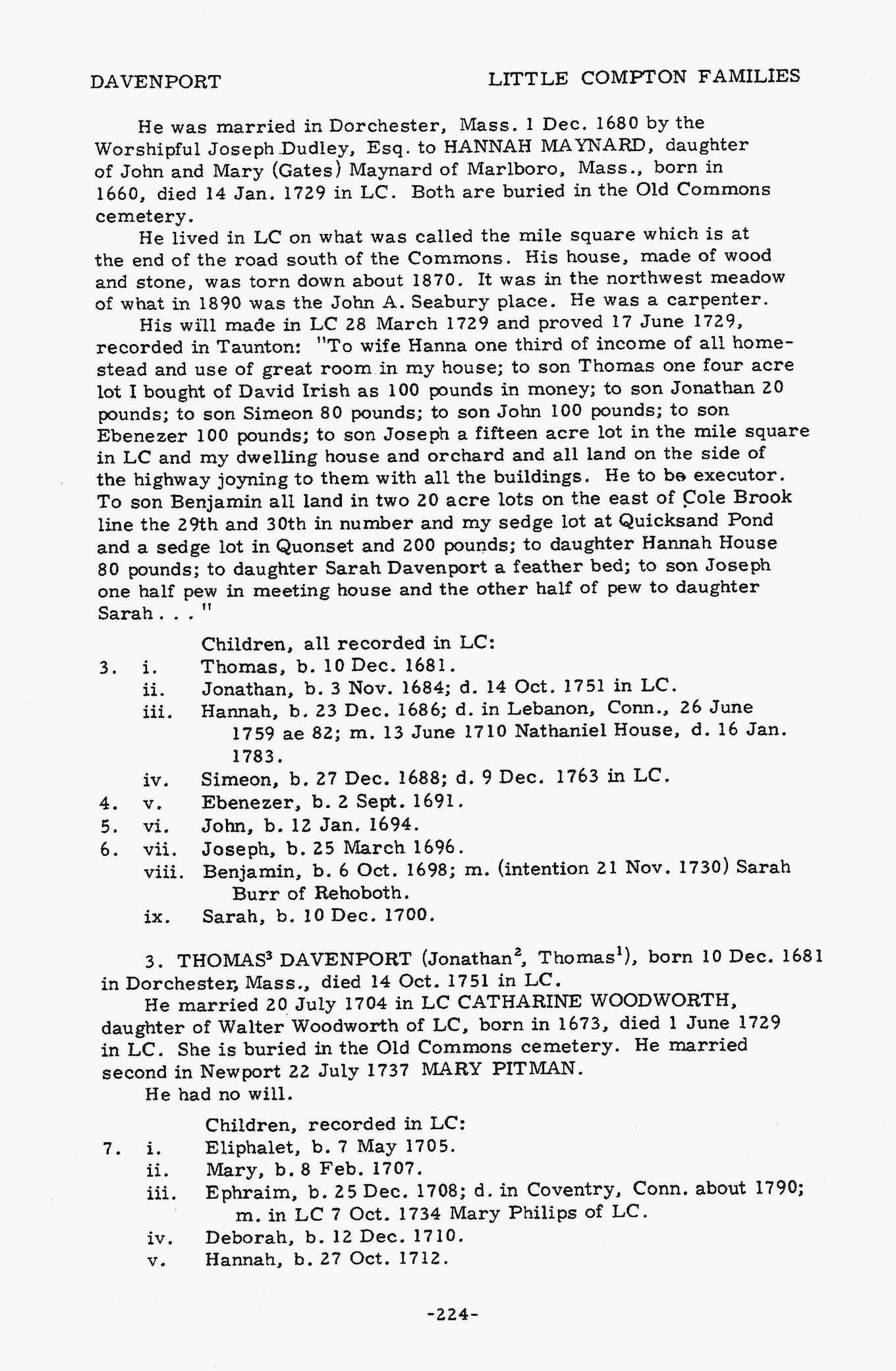 DAVENPORT LITTLE COMPTON FAMILIES

He was married in Dorchester, Mass. 1 Dec. 1680 by the Worshipful Joseph Dudley, Esq. to HANNAH MAYNARD, daughter of John and Mary (Gates) Maynard of Marlboro, Mass., born in 1660, died 14 Jan. 1729 in LC. Both are buried in the Old Commons cemetery.

He lived in LC on what was called the mile square which is at the end of the road south of the Commons. His house, made of wood and stone, was torn down about 1870. It was in the northwest meadow of what in 1890 was the John A. Seabury place. He was a carpenter.

His will made in LC 28 March 1729 and proved 17 June 1729, recorded in Taunton: "To wife Hanna one third of income of all homestead and use of great room in my house; to son Thomas one four acre lot I bought of David Irish as 100 pounds in money; to son Jonathan 20 pounds; to son Simeon 80 pounds; to son John 100 pounds; to son Ebenezer 100 pounds; to son Joseph a fifteen acre lot in the mile square in LC and my dwelling house and orchard and all land on the side of the highway joyning to them with all the buildings. He to be executor. To son Benjamin all land in two 20 acre lots on the east of Cole Brook line the 29th and 30th in number and my sedge lot at Quicksand Pond and a sedge lot in Quonset and 200 pounds; to daughter Hannah House 80 pounds; to daughter Sarah Davenport a feather bed; to son Joseph one half pew in meeting house and the other half of pew to daughter Sarah . . . "

Children, all recorded in LC:
3. i. Thomas, b. 10 Dec. 1681.
ii. Jonathan, b. 3 Nov. 1684; d. 14 Oct. 1751 in LC.
iii. Hannah, b. 23 Dec. 1686; d. in Lebanon, Conn., 26 June 1759 ae 82; m. 13 June 1710 Nathaniel House, d. 16 Jan. 1783.
iv. Simeon, b. 27 Dec. 1688; d. 9 Dec. 1763 in LC.
4. v. Ebenezer, b. 2 Sept. 1691.
5. vi. John, b. 12 Jan. 1694.
6. vii. Joseph, b. 25 March 1696.
viii. Benjamin, b. 6 Oct. 1698; m. (intention 21 Nov. 1730) Sarah Burr of Rehoboth.
ix. Sarah, b. 10 Dec. 1700.

3. THOMAS$^3$ DAVENPORT (Jonathan$^2$, Thomas$^1$), born 10 Dec. 1681 in Dorchester, Mass., died 14 Oct. 1751 in LC.

He married 20 July 1704 in LC CATHARINE WOODWORTH, daughter of Walter Woodworth of LC, born in 1673, died 1 June 1729 in LC. She is buried in the Old Commons cemetery. He married second in Newport 22 July 1737 MARY PITMAN.

He had no will.

Children, recorded in LC:
7. i. Eliphalet, b. 7 May 1705.
ii. Mary, b. 8 Feb. 1707.
iii. Ephraim, b. 25 Dec. 1708; d. in Coventry, Conn. about 1790; m. in LC 7 Oct. 1734 Mary Philips of LC.
iv. Deborah, b. 12 Dec. 1710.
v. Hannah, b. 27 Oct. 1712.

-224-